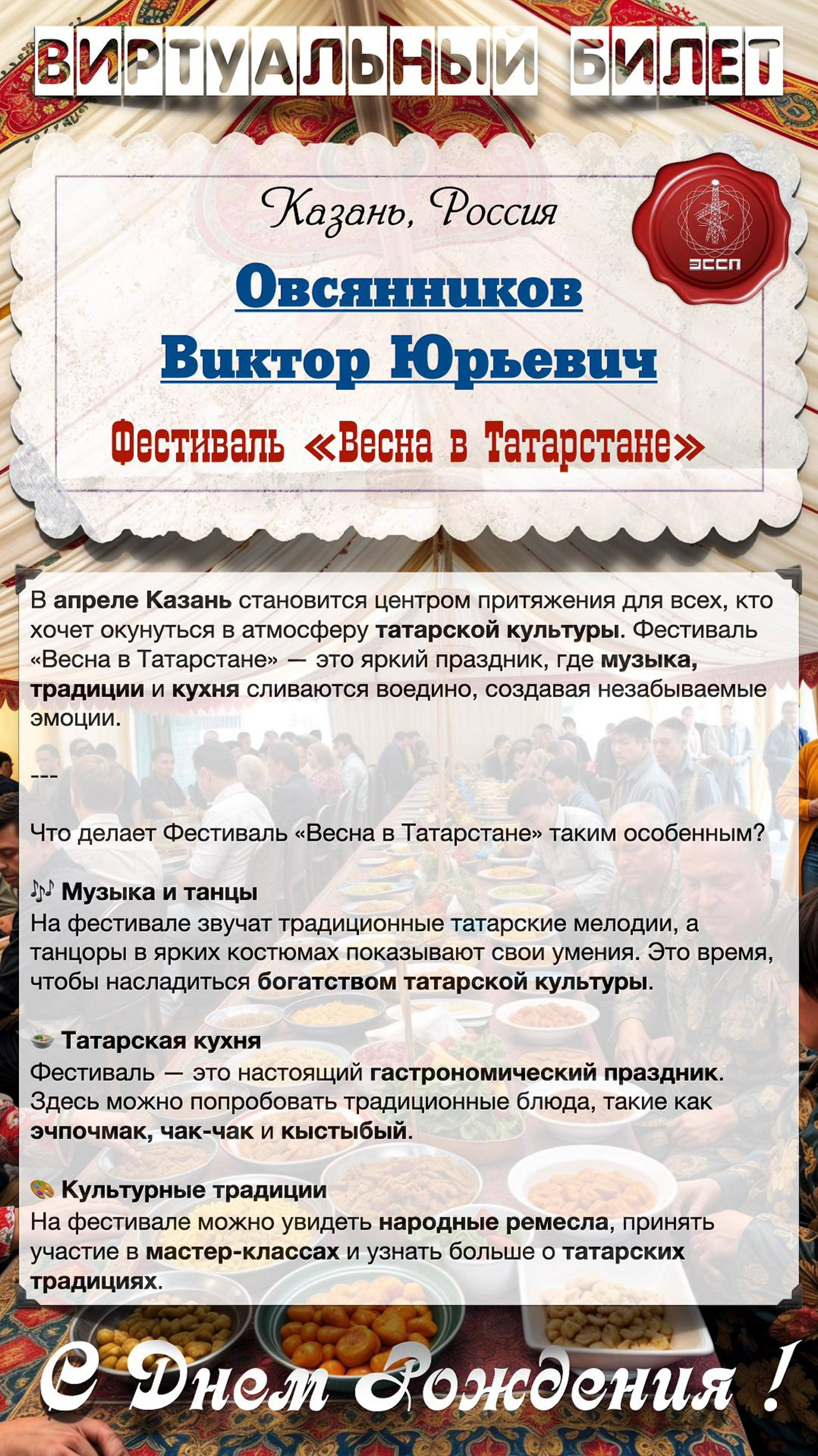 ВИРТУАЛЬНЫЙ БИЛЕТ

Казань, Россия

ЭССП

Овсянников Виктор Юрьевич

Фестиваль «Весна в Татарстане»

В апреле Казань становится центром притяжения для всех, кто хочет окунуться в атмосферу татарской культуры. Фестиваль «Весна в Татарстане» — это яркий праздник, где музыка, традиции и кухня сливаются воедино, создавая незабываемые эмоции.

---

Что делает Фестиваль «Весна в Татарстане» таким особенным?

🎶 Музыка и танцы
На фестивале звучат традиционные татарские мелодии, а танцоры в ярких костюмах показывают свои умения. Это время, чтобы насладиться богатством татарской культуры.

🍲 Татарская кухня
Фестиваль — это настоящий гастрономический праздник. Здесь можно попробовать традиционные блюда, такие как эчпочмак, чак-чак и кыстыбый.

🎨 Культурные традиции
На фестивале можно увидеть народные ремесла, принять участие в мастер-классах и узнать больше о татарских традициях.

С Днем Рождения !